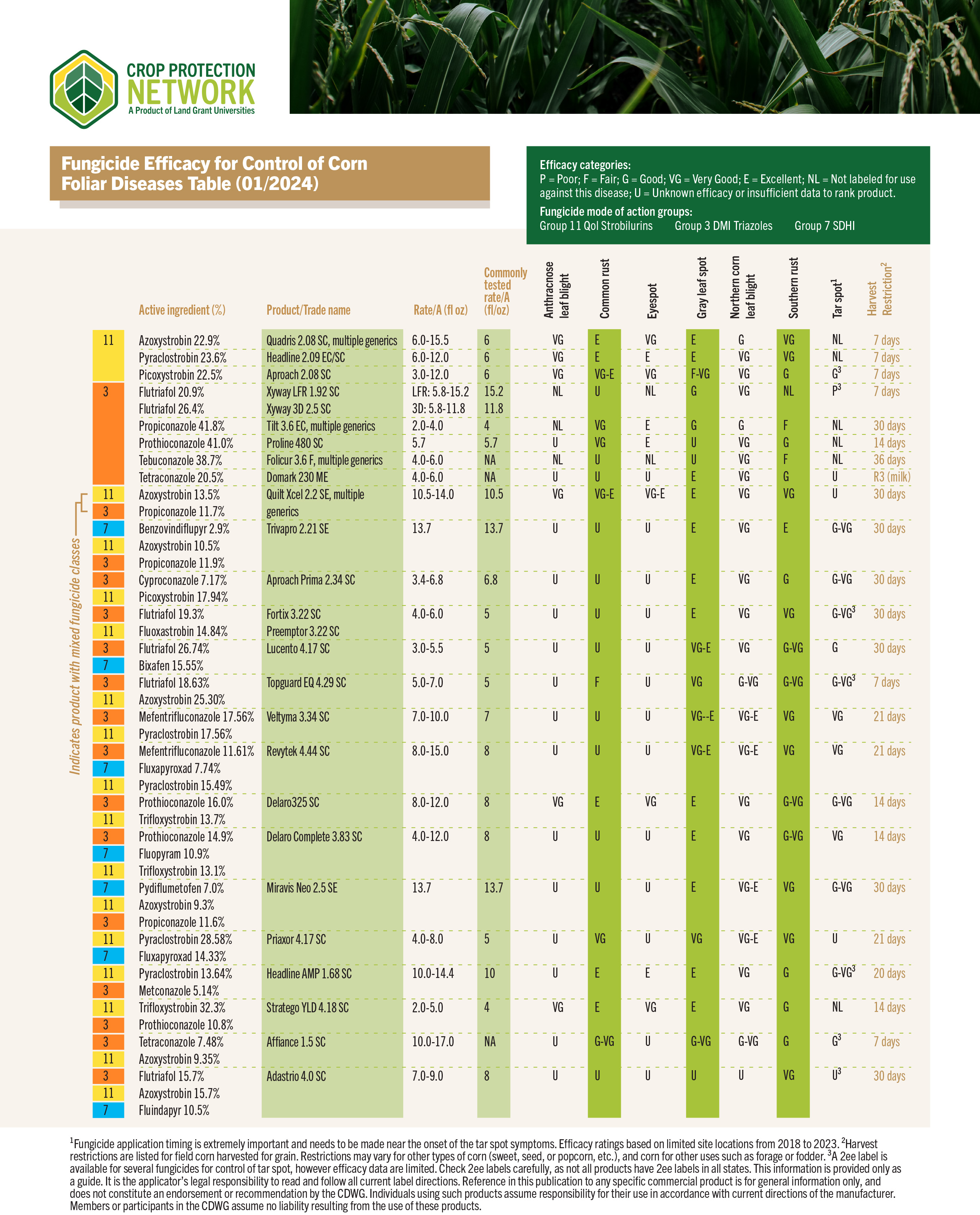 CROP PROTECTION NETWORK
A Product of Land Grant Universities

Fungicide Efficacy for Control of Corn Foliar Diseases Table (01/2024)

Efficacy categories:
P = Poor; F = Fair; G = Good; VG = Very Good; E = Excellent; NL = Not labeled for use against this disease; U = Unknown efficacy or insufficient data to rank product.

Fungicide mode of action groups:
Group 11 QoI Strobilurins Group 3 DMI Triazoles Group 7 SDHI

Indicates product with mixed fungicide classes

| | Active ingredient (%) | Product/Trade name | Rate/A (fl oz) | Commonly tested rate/A (fl/oz) | Anthracnose leaf blight | Common rust | Eyespot | Gray leaf spot | Northern corn leaf blight | Southern rust | Tar spot$^1$ | Harvest Restriction$^2$ |
|---|---|---|---|---|---|---|---|---|---|---|---|---|
| 11 | Azoxystrobin 22.9% | Quadris 2.08 SC, multiple generics | 6.0-15.5 | 6 | VG | E | VG | E | G | VG | NL | 7 days |
| | Pyraclostrobin 23.6% | Headline 2.09 EC/SC | 6.0-12.0 | 6 | VG | E | E | E | VG | VG | NL | 7 days |
| | Picoxystrobin 22.5% | Aproach 2.08 SC | 3.0-12.0 | 6 | VG | VG-E | VG | F-VG | VG | G | G$^3$ | 7 days |
| 3 | Flutriafol 20.9% | Xyway LFR 1.92 SC | LFR: 5.8-15.2 | 15.2 | NL | U | NL | G | VG | NL | P$^3$ | 7 days |
| | Flutriafol 26.4% | Xyway 3D 2.5 SC | 3D: 5.8-11.8 | 11.8 | | | | | | | | |
| | Propiconazole 41.8% | Tilt 3.6 EC, multiple generics | 2.0-4.0 | 4 | NL | VG | E | G | G | F | NL | 30 days |
| | Prothioconazole 41.0% | Proline 480 SC | 5.7 | 5.7 | U | VG | E | U | VG | G | NL | 14 days |
| | Tebuconazole 38.7% | Folicur 3.6 F, multiple generics | 4.0-6.0 | NA | NL | U | NL | U | VG | F | NL | 36 days |
| | Tetraconazole 20.5% | Domark 230 ME | 4.0-6.0 | NA | U | U | U | E | VG | G | U | R3 (milk) |
| 11 | Azoxystrobin 13.5% | Quilt Xcel 2.2 SE, multiple generics | 10.5-14.0 | 10.5 | VG | VG-E | VG-E | E | VG | VG | U | 30 days |
| 3 | Propiconazole 11.7% | | | | | | | | | | | |
| 7 | Benzovindiflupyr 2.9% | Trivapro 2.21 SE | 13.7 | 13.7 | U | U | U | E | VG | E | G-VG | 30 days |
| 11 | Azoxystrobin 10.5% | | | | | | | | | | | |
| 3 | Propiconazole 11.9% | | | | | | | | | | | |
| 3 | Cyproconazole 7.17% | Aproach Prima 2.34 SC | 3.4-6.8 | 6.8 | U | U | U | E | VG | G | G-VG | 30 days |
| 11 | Picoxystrobin 17.94% | | | | | | | | | | | |
| 3 | Flutriafol 19.3% | Fortix 3.22 SC | 4.0-6.0 | 5 | U | U | U | E | VG | VG | G-VG$^3$ | 30 days |
| 11 | Fluoxastrobin 14.84% | Preemptor 3.22 SC | | | | | | | | | | |
| 3 | Flutriafol 26.74% | Lucento 4.17 SC | 3.0-5.5 | 5 | U | U | U | VG-E | VG | G-VG | G | 30 days |
| 7 | Bixafen 15.55% | | | | | | | | | | | |
| 3 | Flutriafol 18.63% | Topguard EQ 4.29 SC | 5.0-7.0 | 5 | U | F | U | VG | G-VG | G-VG | G-VG$^3$ | 7 days |
| 11 | Azoxystrobin 25.30% | | | | | | | | | | | |
| 3 | Mefentrifluconazole 17.56% | Veltyma 3.34 SC | 7.0-10.0 | 7 | U | U | U | VG--E | VG-E | VG | VG | 21 days |
| 11 | Pyraclostrobin 17.56% | | | | | | | | | | | |
| 3 | Mefentrifluconazole 11.61% | Revytek 4.44 SC | 8.0-15.0 | 8 | U | U | U | VG-E | VG-E | VG | VG | 21 days |
| 7 | Fluxapyroxad 7.74% | | | | | | | | | | | |
| 11 | Pyraclostrobin 15.49% | | | | | | | | | | | |
| 3 | Prothioconazole 16.0% | Delaro325 SC | 8.0-12.0 | 8 | VG | E | VG | E | VG | G-VG | G-VG | 14 days |
| 11 | Trifloxystrobin 13.7% | | | | | | | | | | | |
| 3 | Prothioconazole 14.9% | Delaro Complete 3.83 SC | 4.0-12.0 | 8 | U | U | U | E | VG | G-VG | VG | 14 days |
| 7 | Fluopyram 10.9% | | | | | | | | | | | |
| 11 | Trifloxystrobin 13.1% | | | | | | | | | | | |
| 7 | Pydiflumetofen 7.0% | Miravis Neo 2.5 SE | 13.7 | 13.7 | U | U | U | E | VG-E | VG | G-VG | 30 days |
| 11 | Azoxystrobin 9.3% | | | | | | | | | | | |
| 3 | Propiconazole 11.6% | | | | | | | | | | | |
| 11 | Pyraclostrobin 28.58% | Priaxor 4.17 SC | 4.0-8.0 | 5 | U | VG | U | VG | VG-E | VG | U | 21 days |
| 7 | Fluxapyroxad 14.33% | | | | | | | | | | | |
| 11 | Pyraclostrobin 13.64% | Headline AMP 1.68 SC | 10.0-14.4 | 10 | U | E | E | E | VG | G | G-VG$^3$ | 20 days |
| 3 | Metconazole 5.14% | | | | | | | | | | | |
| 11 | Trifloxystrobin 32.3% | Stratego YLD 4.18 SC | 2.0-5.0 | 4 | VG | E | VG | E | VG | G | NL | 14 days |
| 3 | Prothioconazole 10.8% | | | | | | | | | | | |
| 3 | Tetraconazole 7.48% | Affiance 1.5 SC | 10.0-17.0 | NA | U | G-VG | U | G-VG | G-VG | G | G$^3$ | 7 days |
| 11 | Azoxystrobin 9.35% | | | | | | | | | | | |
| 3 | Flutriafol 15.7% | Adastrio 4.0 SC | 7.0-9.0 | 8 | U | U | U | U | U | VG | U$^3$ | 30 days |
| 11 | Azoxystrobin 15.7% | | | | | | | | | | | |
| 7 | Fluindapyr 10.5% | | | | | | | | | | | |

$^1$Fungicide application timing is extremely important and needs to be made near the onset of the tar spot symptoms. Efficacy ratings based on limited site locations from 2018 to 2023. $^2$Harvest restrictions are listed for field corn harvested for grain. Restrictions may vary for other types of corn (sweet, seed, or popcorn, etc.), and corn for other uses such as forage or fodder. $^3$A 2ee label is available for several fungicides for control of tar spot, however efficacy data are limited. Check 2ee labels carefully, as not all products have 2ee labels in all states. This information is provided only as a guide. It is the applicator's legal responsibility to read and follow all current label directions. Reference in this publication to any specific commercial product is for general information only, and does not constitute an endorsement or recommendation by the CDWG. Individuals using such products assume responsibility for their use in accordance with current directions of the manufacturer. Members or participants in the CDWG assume no liability resulting from the use of these products.